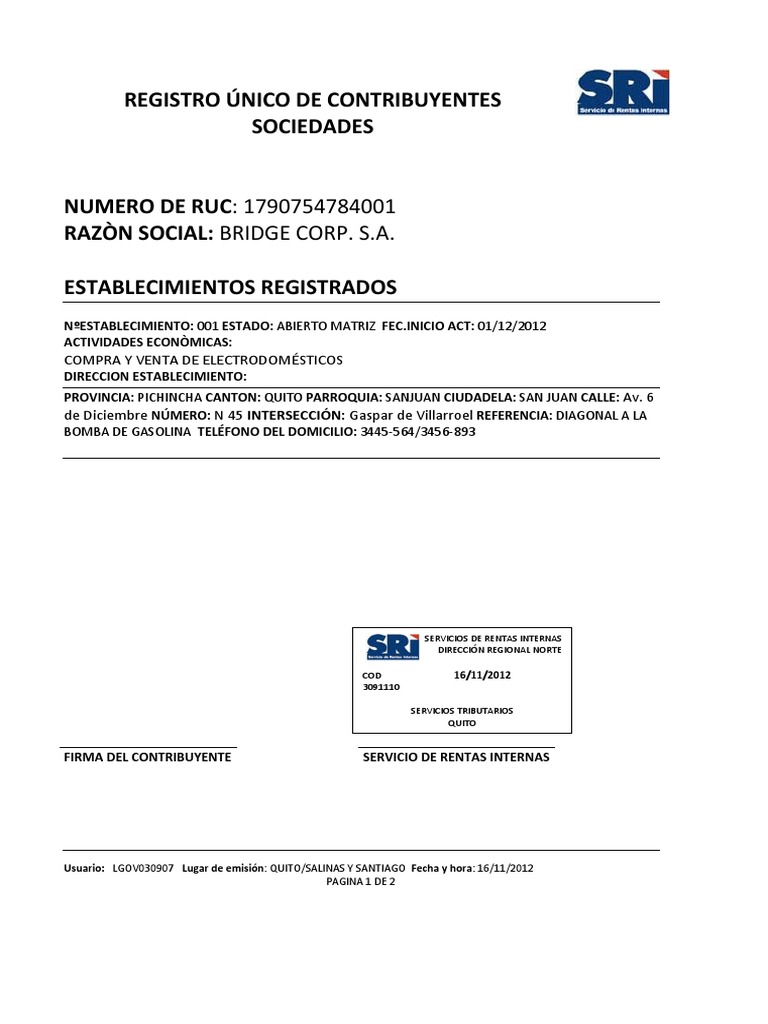 REGISTRO ÚNICO DE CONTRIBUYENTES
SOCIEDADES

SRi
Servicio de Rentas Internas

NUMERO DE RUC: 1790754784001
RAZÒN SOCIAL: BRIDGE CORP. S.A.

ESTABLECIMIENTOS REGISTRADOS

NºESTABLECIMIENTO: 001 ESTADO: ABIERTO MATRIZ FEC.INICIO ACT: 01/12/2012
ACTIVIDADES ECONÒMICAS:
COMPRA Y VENTA DE ELECTRODOMÉSTICOS
DIRECCION ESTABLECIMIENTO:

PROVINCIA: PICHINCHA CANTON: QUITO PARROQUIA: SANJUAN CIUDADELA: SAN JUAN CALLE: Av. 6 de Diciembre NÚMERO: N 45 INTERSECCIÓN: Gaspar de Villarroel REFERENCIA: DIAGONAL A LA BOMBA DE GASOLINA TELÉFONO DEL DOMICILIO: 3445-564/3456-893

SRi
Servicio de Rentas Internas
SERVICIOS DE RENTAS INTERNAS
DIRECCIÓN REGIONAL NORTE
COD
3091110
16/11/2012
SERVICIOS TRIBUTARIOS
QUITO

FIRMA DEL CONTRIBUYENTE

SERVICIO DE RENTAS INTERNAS

Usuario: LGOV030907 Lugar de emisión: QUITO/SALINAS Y SANTIAGO Fecha y hora: 16/11/2012
PAGINA 1 DE 2